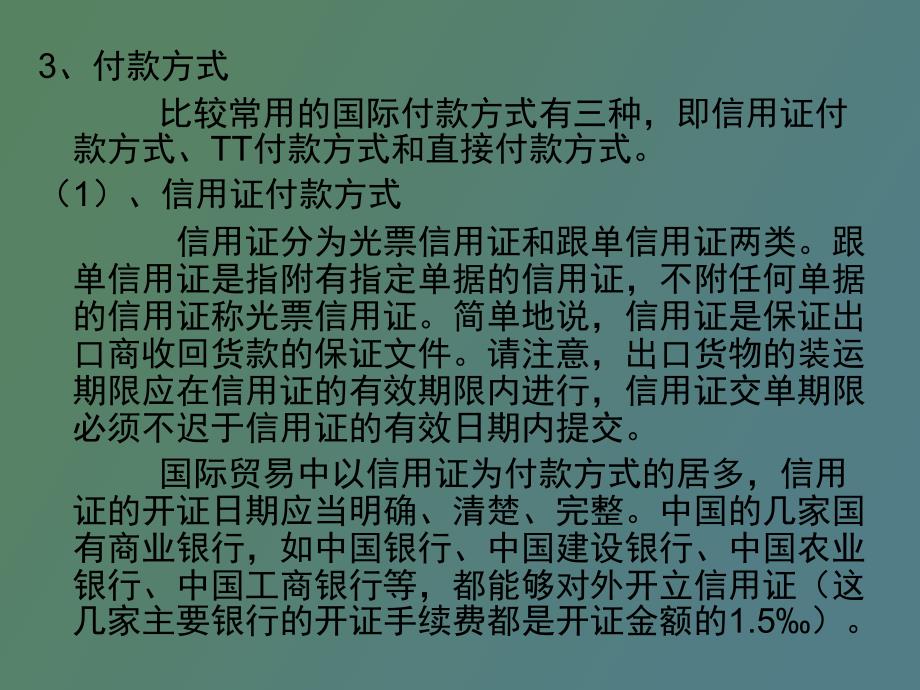 3、付款方式

比较常用的国际付款方式有三种，即信用证付款方式、TT付款方式和直接付款方式。

（1）、信用证付款方式

信用证分为光票信用证和跟单信用证两类。跟单信用证是指附有指定单据的信用证，不附任何单据的信用证称光票信用证。简单地说，信用证是保证出口商收回货款的保证文件。请注意，出口货物的装运期限应在信用证的有效期限内进行，信用证交单期限必须不迟于信用证的有效日期内提交。

国际贸易中以信用证为付款方式的居多，信用证的开证日期应当明确、清楚、完整。中国的几家国有商业银行，如中国银行、中国建设银行、中国农业银行、中国工商银行等，都能够对外开立信用证（这几家主要银行的开证手续费都是开证金额的1.5‰）。